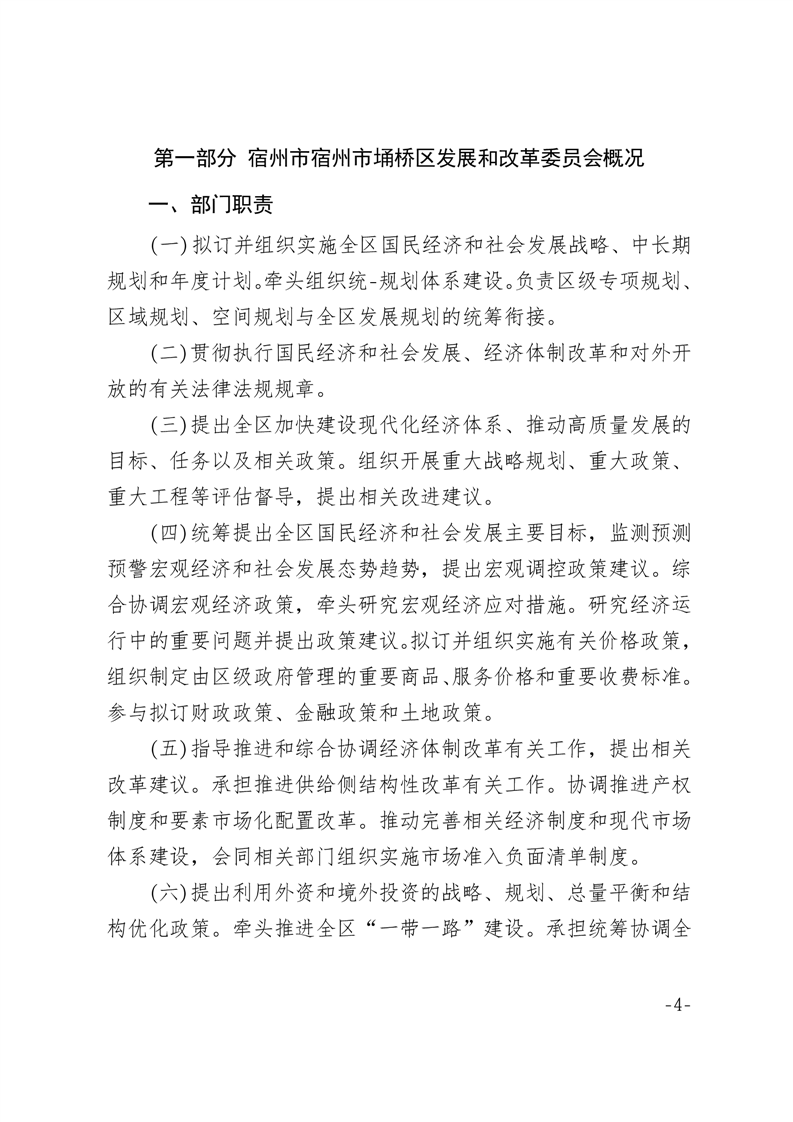 第一部分 宿州市宿州市埇桥区发展和改革委员会概况

一、部门职责

(一)拟订并组织实施全区国民经济和社会发展战略、中长期规划和年度计划。牵头组织统-规划体系建设。负责区级专项规划、区域规划、空间规划与全区发展规划的统筹衔接。

(二)贯彻执行国民经济和社会发展、经济体制改革和对外开放的有关法律法规规章。

(三)提出全区加快建设现代化经济体系、推动高质量发展的目标、任务以及相关政策。组织开展重大战略规划、重大政策、重大工程等评估督导，提出相关改进建议。

(四)统筹提出全区国民经济和社会发展主要目标，监测预测预警宏观经济和社会发展态势趋势，提出宏观调控政策建议。综合协调宏观经济政策，牵头研究宏观经济应对措施。研究经济运行中的重要问题并提出政策建议。拟订并组织实施有关价格政策，组织制定由区级政府管理的重要商品、服务价格和重要收费标准。参与拟订财政政策、金融政策和土地政策。

(五)指导推进和综合协调经济体制改革有关工作，提出相关改革建议。承担推进供给侧结构性改革有关工作。协调推进产权制度和要素市场化配置改革。推动完善相关经济制度和现代市场体系建设，会同相关部门组织实施市场准入负面清单制度。

(六)提出利用外资和境外投资的战略、规划、总量平衡和结构优化政策。牵头推进全区“一带一路”建设。承担统筹协调全

-4-